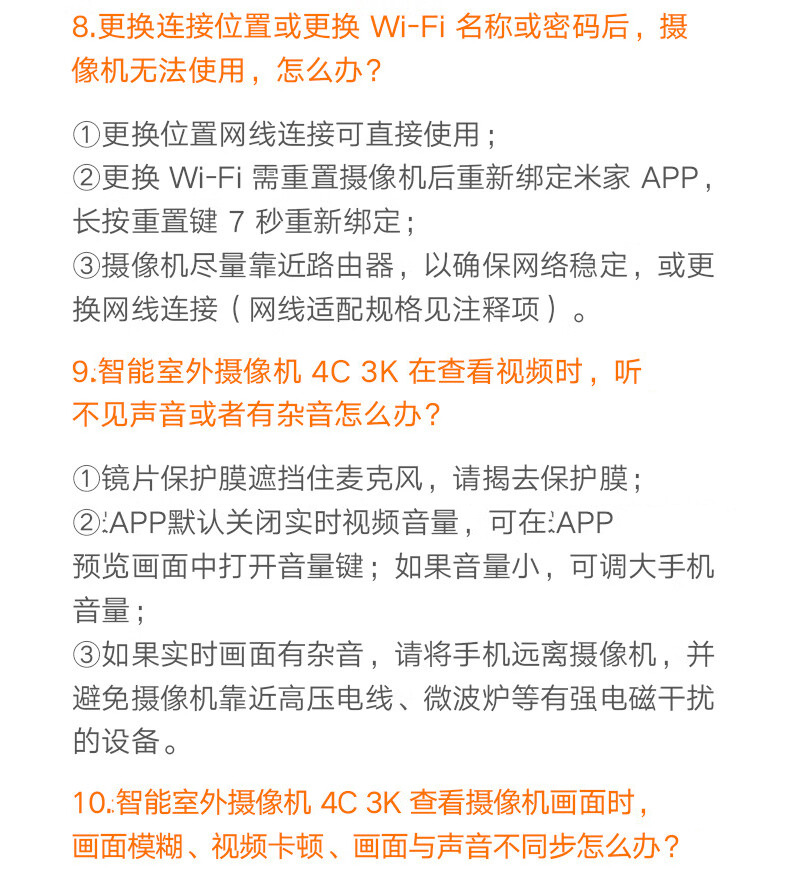 8.更换连接位置或更换 Wi-Fi 名称或密码后，摄像机无法使用，怎么办？

①更换位置网线连接可直接使用；
②更换 Wi-Fi 需重置摄像机后重新绑定米家 APP，长按重置键 7 秒重新绑定；
③摄像机尽量靠近路由器，以确保网络稳定，或更换网线连接（网线适配规格见注释项）。

9.智能室外摄像机 4C 3K 在查看视频时，听不见声音或者有杂音怎么办？

①镜片保护膜遮挡住麦克风，请揭去保护膜；
②APP默认关闭实时视频音量，可在APP预览画面中打开音量键；如果音量小，可调大手机音量；
③如果实时画面有杂音，请将手机远离摄像机，并避免摄像机靠近高压电线、微波炉等有强电磁干扰的设备。

10.智能室外摄像机 4C 3K 查看摄像机画面时，画面模糊、视频卡顿、画面与声音不同步怎么办？